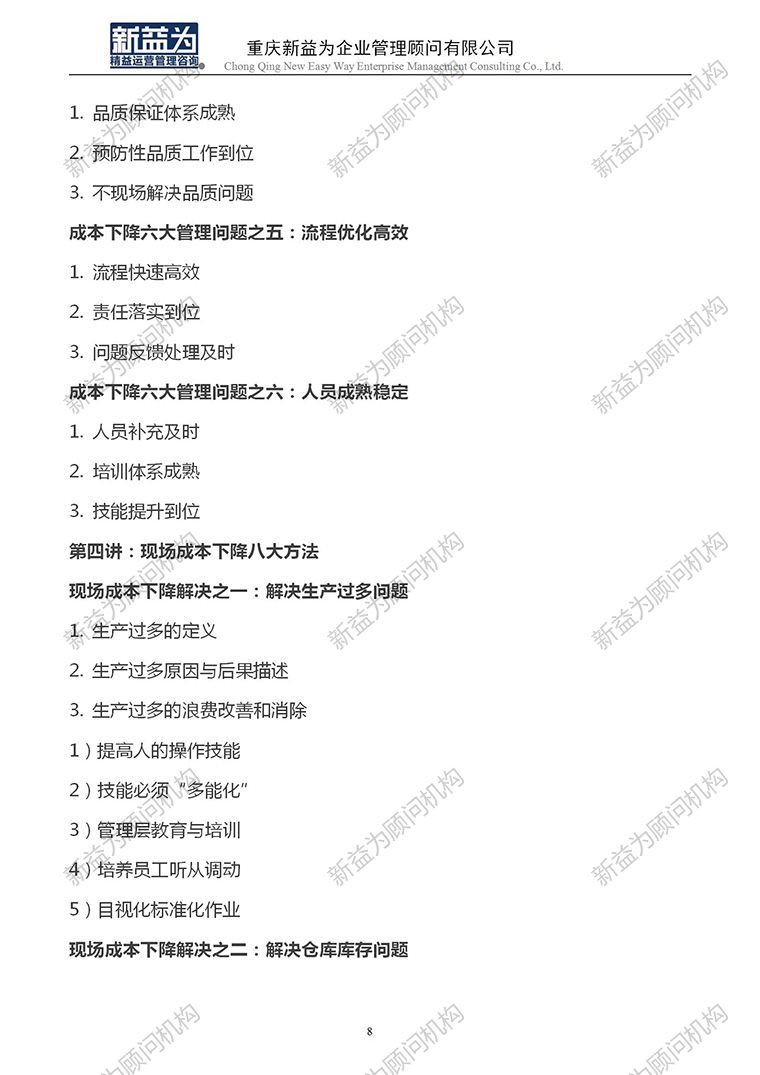 新益为
精益运营管理咨询

重庆新益为企业管理顾问有限公司
Chong Qing New Easy Way Enterprise Management Consulting Co., Ltd.

1. 品质保证体系成熟

2. 预防性品质工作到位

3. 不现场解决品质问题

成本下降六大管理问题之五：流程优化高效

1. 流程快速高效

2. 责任落实到位

3. 问题反馈处理及时

成本下降六大管理问题之六：人员成熟稳定

1. 人员补充及时

2. 培训体系成熟

3. 技能提升到位

第四讲：现场成本下降八大方法

现场成本下降解决之一：解决生产过多问题

1. 生产过多的定义

2. 生产过多原因与后果描述

3. 生产过多的浪费改善和消除

1）提高人的操作技能

2）技能必须“多能化”

3）管理层教育与培训

4）培养员工听从调动

5）目视化标准化作业

现场成本下降解决之二：解决仓库库存问题

8

新益为顾问机构